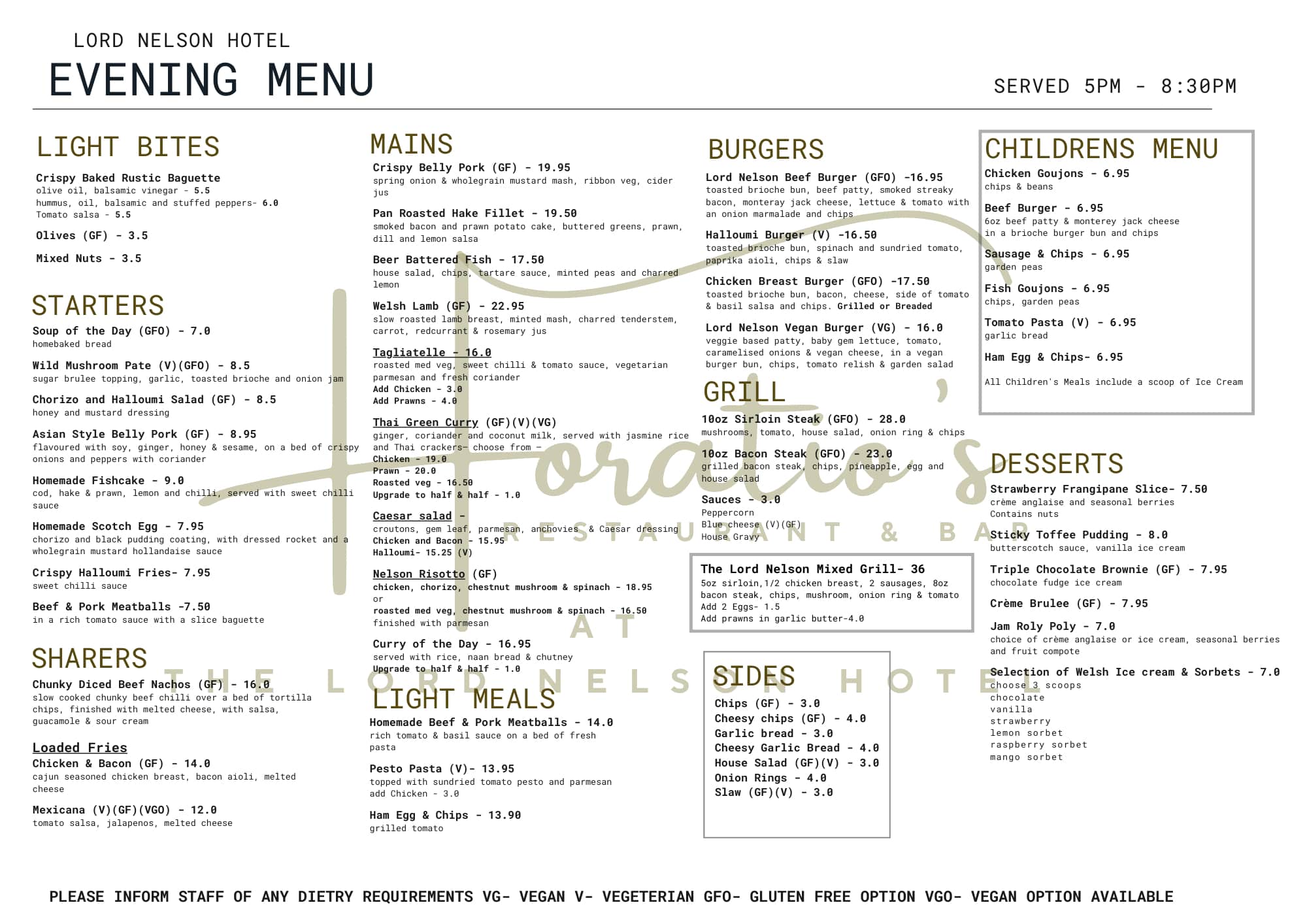 LORD NELSON HOTEL
EVENING MENU
SERVED 5PM - 8:30PM

LIGHT BITES
Crispy Baked Rustic Baguette
olive oil, balsamic vinegar - 5.5
hummus, oil, balsamic and stuffed peppers- 6.0
Tomato salsa - 5.5
Olives (GF) - 3.5
Mixed Nuts - 3.5

STARTERS
Soup of the Day (GFO) - 7.0
homebaked bread
Wild Mushroom Pate (V)(GFO) - 8.5
sugar brulee topping, garlic, toasted brioche and onion jam
Chorizo and Halloumi Salad (GF) - 8.5
honey and mustard dressing
Asian Style Belly Pork (GF) - 8.95
flavoured with soy, ginger, honey & sesame, on a bed of crispy onions and peppers with coriander
Homemade Fishcake - 9.0
cod, hake & prawn, lemon and chilli, served with sweet chilli sauce
Homemade Scotch Egg - 7.95
chorizo and black pudding coating, with dressed rocket and a wholegrain mustard hollandaise sauce
Crispy Halloumi Fries- 7.95
sweet chilli sauce
Beef & Pork Meatballs -7.50
in a rich tomato sauce with a slice baguette

SHARERS
Chunky Diced Beef Nachos (GF) - 16.0
slow cooked chunky beef chilli over a bed of tortilla chips, finished with melted cheese, with salsa, guacamole & sour cream
Loaded Fries
Chicken & Bacon (GF) - 14.0
cajun seasoned chicken breast, bacon aioli, melted cheese
Mexicana (V)(GF)(VGO) - 12.0
tomato salsa, jalapenos, melted cheese

MAINS
Crispy Belly Pork (GF) - 19.95
spring onion & wholegrain mustard mash, ribbon veg, cider jus
Pan Roasted Hake Fillet - 19.50
smoked bacon and prawn potato cake, buttered greens, prawn, dill and lemon salsa
Beer Battered Fish - 17.50
house salad, chips, tartare sauce, minted peas and charred lemon
Welsh Lamb (GF) - 22.95
slow roasted lamb breast, minted mash, charred tenderstem, carrot, redcurrant & rosemary jus
Tagliatelle - 16.0
roasted med veg, sweet chilli & tomato sauce, vegetarian parmesan and fresh coriander
Add Chicken - 3.0
Add Prawns - 4.0
Thai Green Curry (GF)(V)(VG)
ginger, coriander and coconut milk, served with jasmine rice and Thai crackers- choose from -
Chicken - 19.0
Prawn - 20.0
Roasted veg - 16.50
Upgrade to half & half - 1.0
Caesar salad -
croutons, gem leaf, parmesan, anchovies & Caesar dressing
Chicken and Bacon - 15.95
Halloumi- 15.25 (V)
Nelson Risotto (GF)
chicken, chorizo, chestnut mushroom & spinach - 18.95
or
roasted med veg, chestnut mushroom & spinach - 16.50
finished with parmesan
Curry of the Day - 16.95
served with rice, naan bread & chutney
Upgrade to half & half - 1.0

LIGHT MEALS
Homemade Beef & Pork Meatballs - 14.0
rich tomato & basil sauce on a bed of fresh pasta
Pesto Pasta (V)- 13.95
topped with sundried tomato pesto and parmesan
add Chicken - 3.0
Ham Egg & Chips - 13.90
grilled tomato

BURGERS
Lord Nelson Beef Burger (GFO) -16.95
toasted brioche bun, beef patty, smoked streaky bacon, monteray jack cheese, lettuce & tomato with an onion marmalade and chips
Halloumi Burger (V) -16.50
toasted brioche bun, spinach and sundried tomato, paprika aioli, chips & slaw
Chicken Breast Burger (GFO) -17.50
toasted brioche bun, bacon, cheese, side of tomato & basil salsa and chips. Grilled or Breaded
Lord Nelson Vegan Burger (VG) - 16.0
veggie based patty, baby gem lettuce, tomato, caramelised onions & vegan cheese, in a vegan burger bun, chips, tomato relish & garden salad

GRILL
10oz Sirloin Steak (GFO) - 28.0
mushrooms, tomato, house salad, onion ring & chips
10oz Bacon Steak (GFO) - 23.0
grilled bacon steak, chips, pineapple, egg and house salad
Sauces - 3.0
Peppercorn
Blue cheese (V)(GF)
House Gravy

The Lord Nelson Mixed Grill- 36
5oz sirloin,1/2 chicken breast, 2 sausages, 8oz bacon steak, chips, mushroom, onion ring & tomato
Add 2 Eggs- 1.5
Add prawns in garlic butter-4.0

SIDES
Chips (GF) - 3.0
Cheesy chips (GF) - 4.0
Garlic bread - 3.0
Cheesy Garlic Bread - 4.0
House Salad (GF)(V) - 3.0
Onion Rings - 4.0
Slaw (GF)(V) - 3.0

CHILDRENS MENU
Chicken Goujons - 6.95
chips & beans
Beef Burger - 6.95
6oz beef patty & monterey jack cheese in a brioche burger bun and chips
Sausage & Chips - 6.95
garden peas
Fish Goujons - 6.95
chips, garden peas
Tomato Pasta (V) - 6.95
garlic bread
Ham Egg & Chips- 6.95
All Children's Meals include a scoop of Ice Cream

DESSERTS
Strawberry Frangipane Slice- 7.50
crème anglaise and seasonal berries
Contains nuts
Sticky Toffee Pudding - 8.0
butterscotch sauce, vanilla ice cream
Triple Chocolate Brownie (GF) - 7.95
chocolate fudge ice cream
Crème Brulee (GF) - 7.95
Jam Roly Poly - 7.0
choice of crème anglaise or ice cream, seasonal berries and fruit compote
Selection of Welsh Ice cream & Sorbets - 7.0
choose 3 scoops
chocolate
vanilla
strawberry
lemon sorbet
raspberry sorbet
mango sorbet

Horatio's
RESTAURANT & BAR
AT
THE LORD NELSON HOTEL

PLEASE INFORM STAFF OF ANY DIETRY REQUIREMENTS VG- VEGAN V- VEGETERIAN GFO- GLUTEN FREE OPTION VGO- VEGAN OPTION AVAILABLE